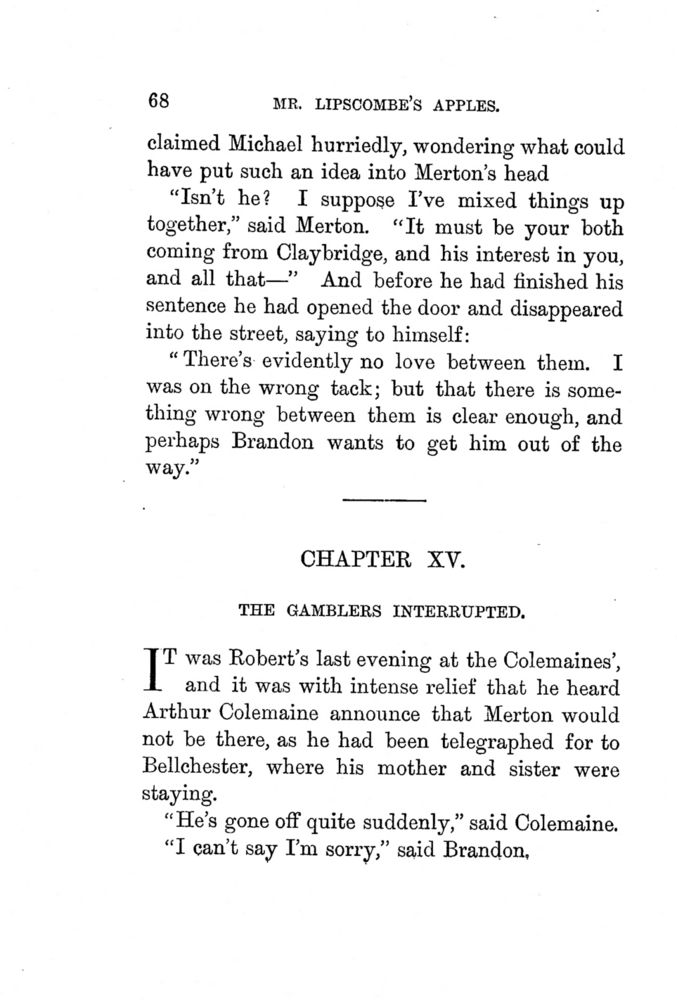 68 MR. LIPSCOMBE'S APPLES.

claimed Michael hurriedly, wondering what could have put such an idea into Merton's head

"Isn't he? I suppose I've mixed things up together," said Merton. "It must be your both coming from Claybridge, and his interest in you, and all that—" And before he had finished his sentence he had opened the door and disappeared into the street, saying to himself:

"There's evidently no love between them. I was on the wrong tack; but that there is something wrong between them is clear enough, and perhaps Brandon wants to get him out of the way."

CHAPTER XV.

THE GAMBLERS INTERRUPTED.

IT was Robert's last evening at the Colemaines', and it was with intense relief that he heard Arthur Colemaine announce that Merton would not be there, as he had been telegraphed for to Bellchester, where his mother and sister were staying.

"He's gone off quite suddenly," said Colemaine.

"I can't say I'm sorry," said Brandon,